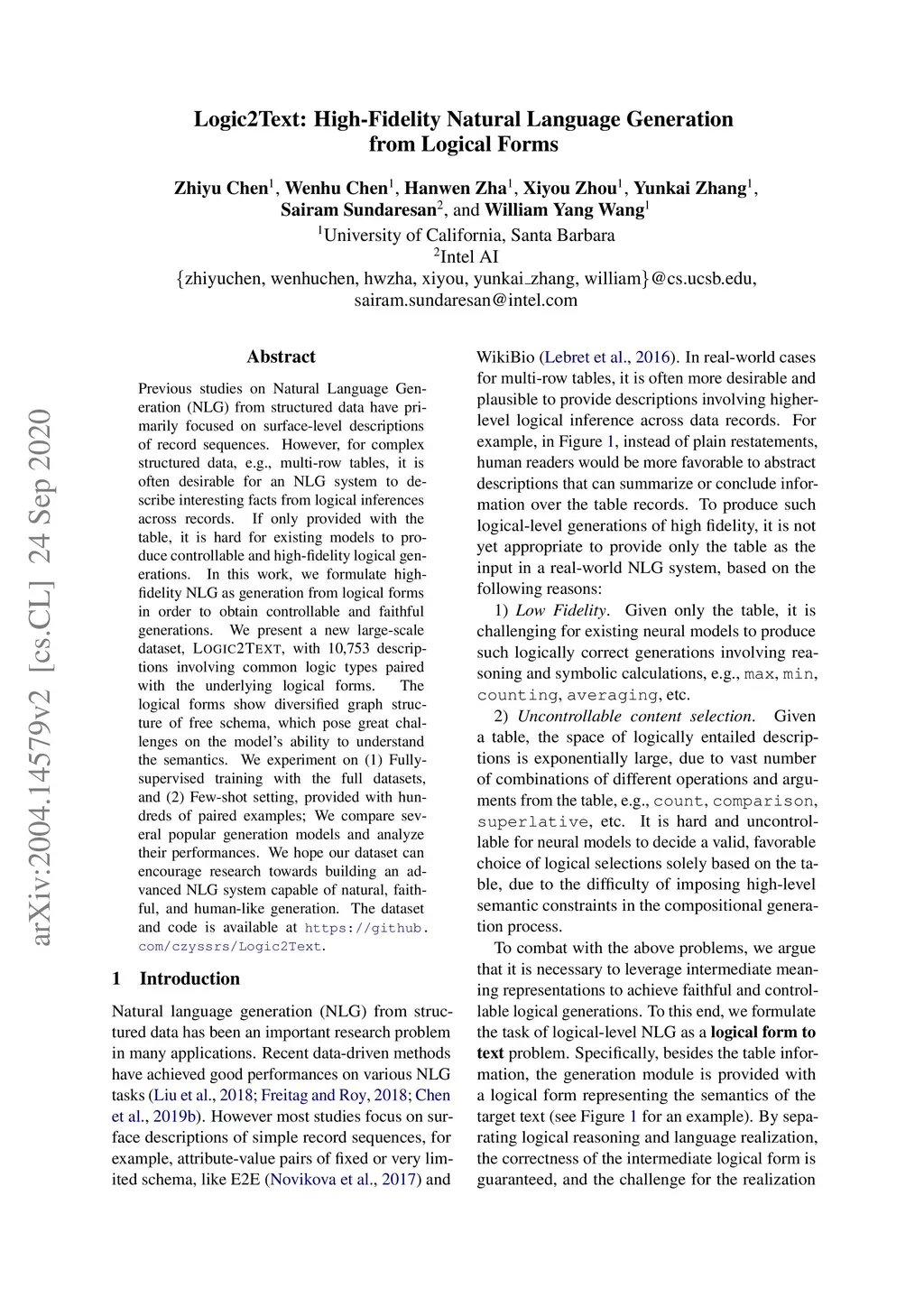 arXiv:2004.14579v2 [cs.CL] 24 Sep 2020

Logic2Text: High-Fidelity Natural Language Generation from Logical Forms

Zhiyu Chen$^1$, Wenhu Chen$^1$, Hanwen Zha$^1$, Xiyou Zhou$^1$, Yunkai Zhang$^1$, Sairam Sundaresan$^2$, and William Yang Wang$^1$
$^1$University of California, Santa Barbara
$^2$Intel AI
{zhiyuchen, wenhuchen, hwzha, xiyou, yunkai_zhang, william}@cs.ucsb.edu, sairam.sundaresan@intel.com

Abstract

Previous studies on Natural Language Generation (NLG) from structured data have primarily focused on surface-level descriptions of record sequences. However, for complex structured data, e.g., multi-row tables, it is often desirable for an NLG system to describe interesting facts from logical inferences across records. If only provided with the table, it is hard for existing models to produce controllable and high-fidelity logical generations. In this work, we formulate high-fidelity NLG as generation from logical forms in order to obtain controllable and faithful generations. We present a new large-scale dataset, LOGIC2TEXT, with 10,753 descriptions involving common logic types paired with the underlying logical forms. The logical forms show diversified graph structure of free schema, which pose great challenges on the model's ability to understand the semantics. We experiment on (1) Fully-supervised training with the full datasets, and (2) Few-shot setting, provided with hundreds of paired examples; We compare several popular generation models and analyze their performances. We hope our dataset can encourage research towards building an advanced NLG system capable of natural, faithful, and human-like generation. The dataset and code is available at https://github.com/czyssrs/Logic2Text.

1 Introduction

Natural language generation (NLG) from structured data has been an important research problem in many applications. Recent data-driven methods have achieved good performances on various NLG tasks (Liu et al., 2018; Freitag and Roy, 2018; Chen et al., 2019b). However most studies focus on surface descriptions of simple record sequences, for example, attribute-value pairs of fixed or very limited schema, like E2E (Novikova et al., 2017) and WikiBio (Lebret et al., 2016). In real-world cases for multi-row tables, it is often more desirable and plausible to provide descriptions involving higher-level logical inference across data records. For example, in Figure 1, instead of plain restatements, human readers would be more favorable to abstract descriptions that can summarize or conclude information over the table records. To produce such logical-level generations of high fidelity, it is not yet appropriate to provide only the table as the input in a real-world NLG system, based on the following reasons:

1) Low Fidelity. Given only the table, it is challenging for existing neural models to produce such logically correct generations involving reasoning and symbolic calculations, e.g., max, min, counting, averaging, etc.

2) Uncontrollable content selection. Given a table, the space of logically entailed descriptions is exponentially large, due to vast number of combinations of different operations and arguments from the table, e.g., count, comparison, superlative, etc. It is hard and uncontrollable for neural models to decide a valid, favorable choice of logical selections solely based on the table, due to the difficulty of imposing high-level semantic constraints in the compositional generation process.

To combat with the above problems, we argue that it is necessary to leverage intermediate meaning representations to achieve faithful and controllable logical generations. To this end, we formulate the task of logical-level NLG as a logical form to text problem. Specifically, besides the table information, the generation module is provided with a logical form representing the semantics of the target text (see Figure 1 for an example). By separating logical reasoning and language realization, the correctness of the intermediate logical form is guaranteed, and the challenge for the realization